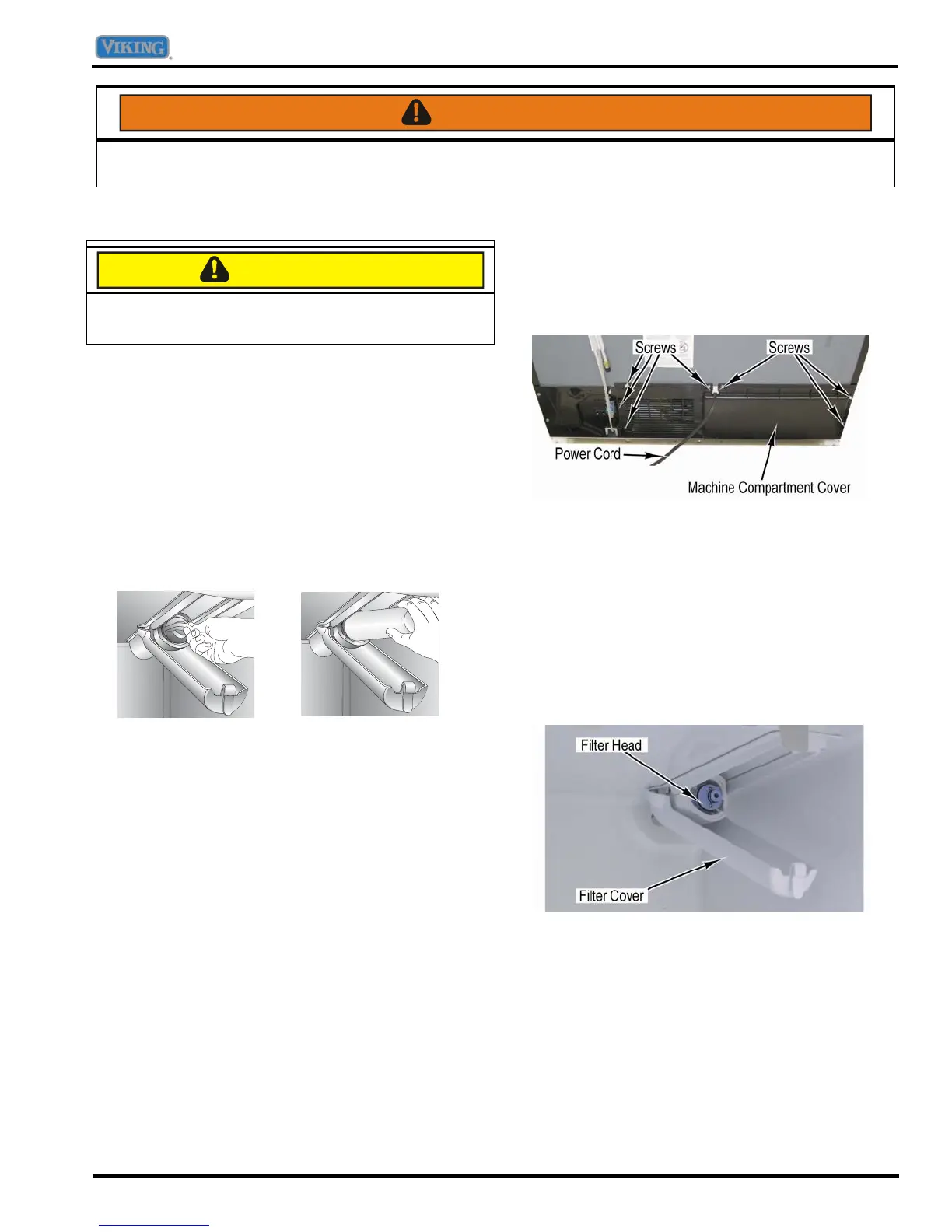 VIKING

Screws
Screws
Power Cord
Machine Compartment Cover

Filter Head
Filter Cover